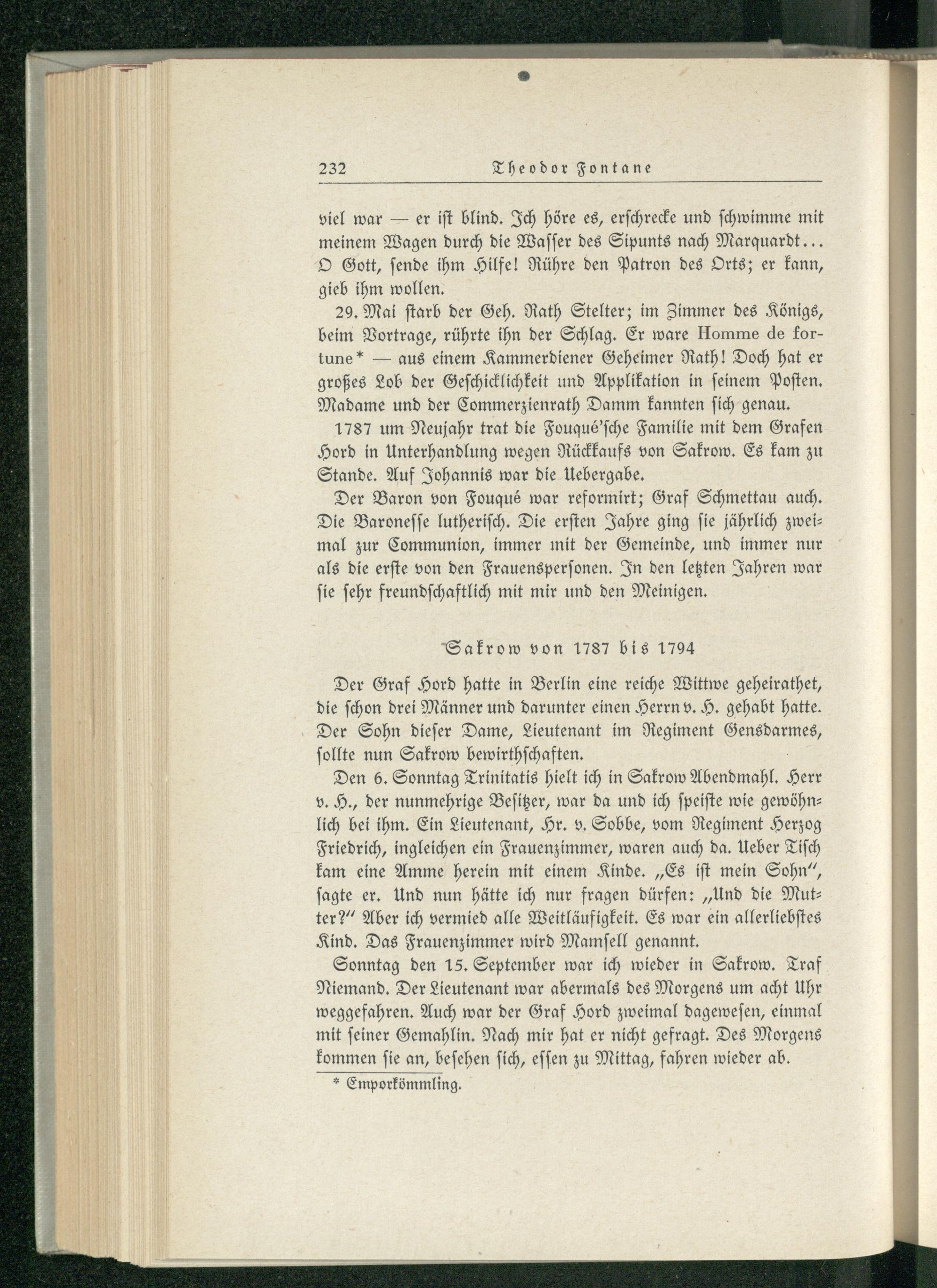 232 Theodor Fontane

viel war — er ist blind. Ich höre es, erschrecke und schwimme mit meinem Wagen durch die Wasser des Sipunts nach Marquardt... O Gott, sende ihm Hilfe! Rühre den Patron des Orts; er kann, gieb ihm wollen.

29. Mai starb der Geh. Rath Stelter; im Zimmer des Königs, beim Vortrage, rührte ihn der Schlag. Er ware Homme de fortune* — aus einem Kammerdiener Geheimer Rath! Doch hat er großes Lob der Geschicklichkeit und Applikation in seinem Posten. Madame und der Commerzienrath Damm kannten sich genau.

1787 um Neujahr trat die Fouqué'sche Familie mit dem Grafen Hord in Unterhandlung wegen Rückkaufs von Sakrow. Es kam zu Stande. Auf Johannis war die Uebergabe.

Der Baron von Fouqué war reformirt; Graf Schmettau auch. Die Baronesse lutherisch. Die ersten Jahre ging sie jährlich zweimal zur Communion, immer mit der Gemeinde, und immer nur als die erste von den Frauenspersonen. In den letzten Jahren war sie sehr freundschaftlich mit mir und den Meinigen.

Sakrow von 1787 bis 1794

Der Graf Hord hatte in Berlin eine reiche Wittwe geheirathet, die schon drei Männer und darunter einen Herrn v. H. gehabt hatte. Der Sohn dieser Dame, Lieutenant im Regiment Gensdarmes, sollte nun Sakrow bewirthschaften.

Den 6. Sonntag Trinitatis hielt ich in Sakrow Abendmahl. Herr v. H., der nunmehrige Besitzer, war da und ich speiste wie gewöhnlich bei ihm. Ein Lieutenant, Hr. v. Sobbe, vom Regiment Herzog Friedrich, ingleichen ein Frauenzimmer, waren auch da. Ueber Tisch kam eine Amme herein mit einem Kinde. „Es ist mein Sohn", sagte er. Und nun hätte ich nur fragen dürfen: „Und die Mutter?" Aber ich vermied alle Weitläufigkeit. Es war ein allerliebstes Kind. Das Frauenzimmer wird Mamsell genannt.

Sonntag den 15. September war ich wieder in Sakrow. Traf Niemand. Der Lieutenant war abermals des Morgens um acht Uhr weggefahren. Auch war der Graf Hord zweimal dagewesen, einmal mit seiner Gemahlin. Nach mir hat er nicht gefragt. Des Morgens kommen sie an, besehen sich, essen zu Mittag, fahren wieder ab.

* Emporkömmling.